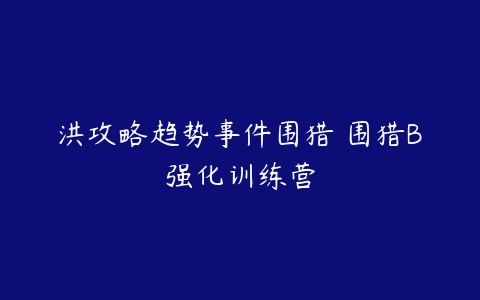 洪攻略趋势事件围猎 围猎B强化训练营